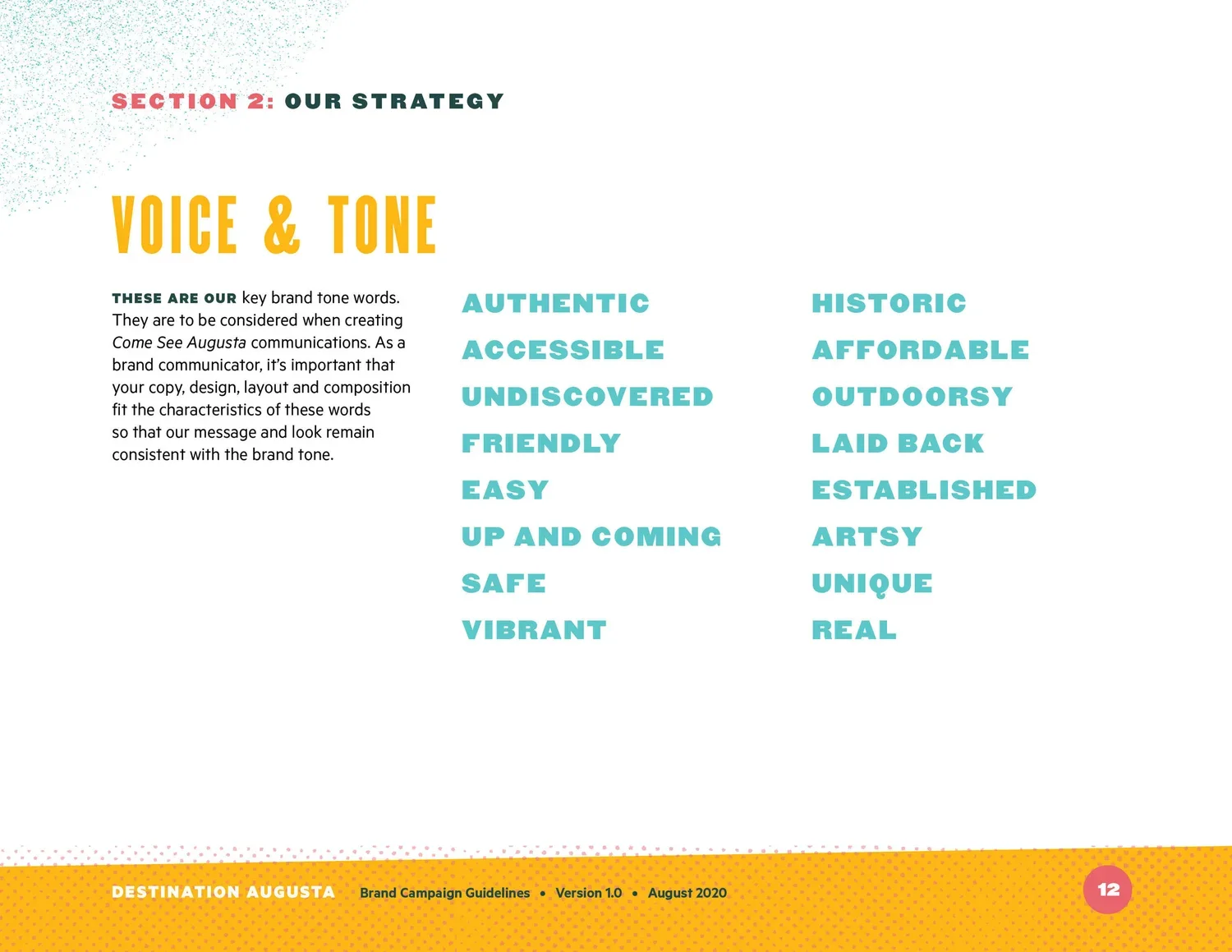 SECTION 2: OUR STRATEGY

VOICE & TONE

THESE ARE OUR key brand tone words. They are to be considered when creating Come See Augusta communications. As a brand communicator, it's important that your copy, design, layout and composition fit the characteristics of these words so that our message and look remain consistent with the brand tone.

AUTHENTIC
ACCESSIBLE
UNDISCOVERED
FRIENDLY
EASY
UP AND COMING
SAFE
VIBRANT

HISTORIC
AFFORDABLE
OUTDOORSY
LAID BACK
ESTABLISHED
ARTSY
UNIQUE
REAL

DESTINATION AUGUSTA Brand Campaign Guidelines • Version 1.0 • August 2020

12